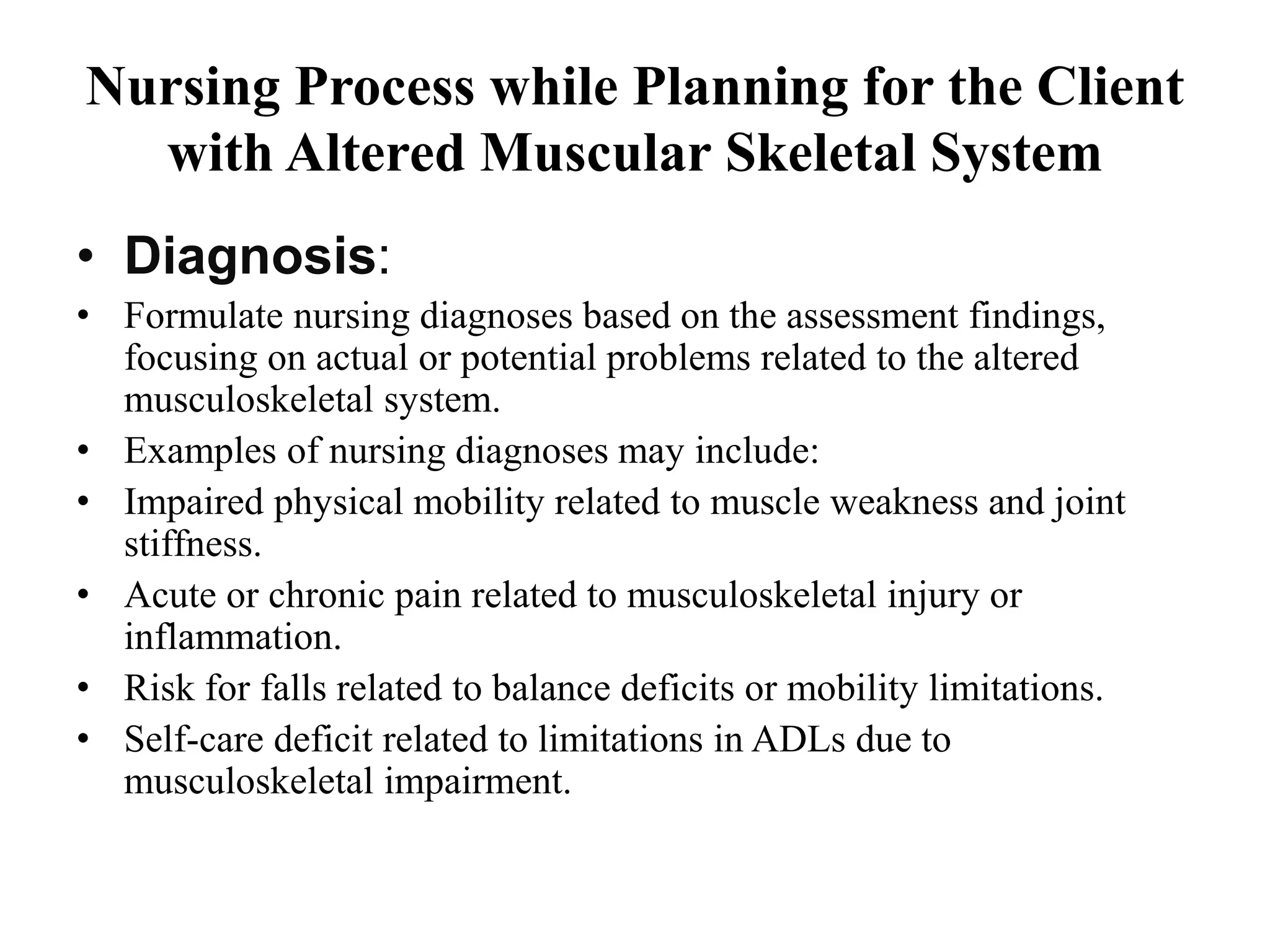 Nursing Process while Planning for the Client with Altered Muscular Skeletal System

• Diagnosis:
• Formulate nursing diagnoses based on the assessment findings, focusing on actual or potential problems related to the altered musculoskeletal system.
• Examples of nursing diagnoses may include:
• Impaired physical mobility related to muscle weakness and joint stiffness.
• Acute or chronic pain related to musculoskeletal injury or inflammation.
• Risk for falls related to balance deficits or mobility limitations.
• Self-care deficit related to limitations in ADLs due to musculoskeletal impairment.